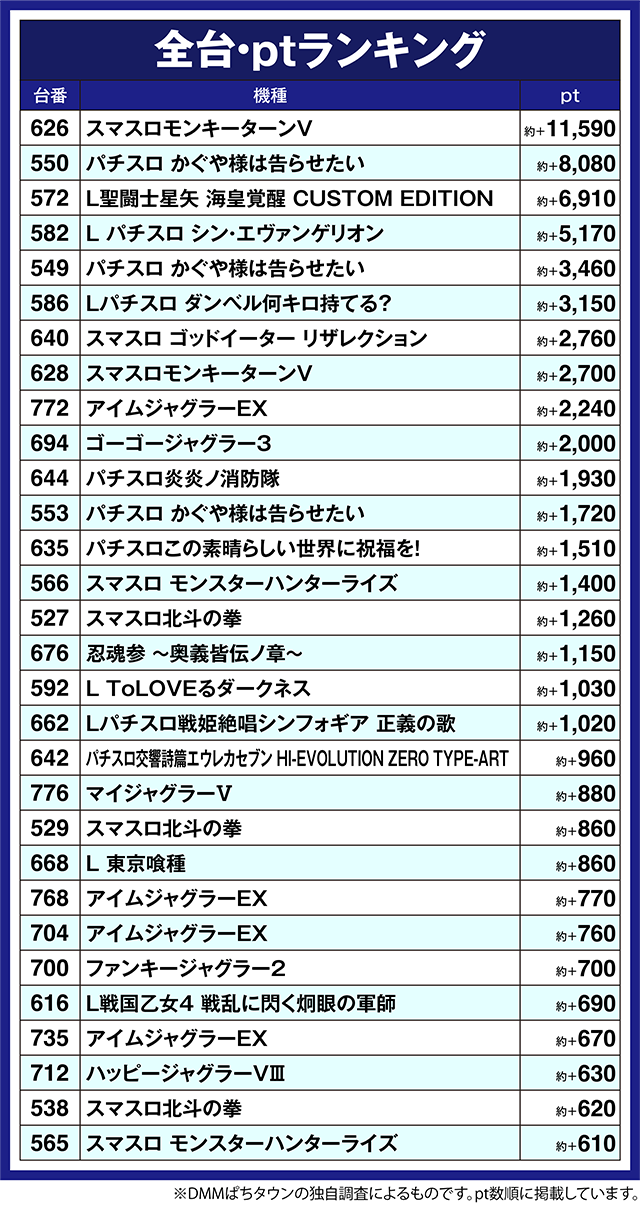 全台･ptランキング

| 台番 | 機種 | pt |
|---|---|---|
| 626 | スマスロモンキーターンV | 約+11,590 |
| 550 | パチスロ かぐや様は告らせたい | 約+8,080 |
| 572 | L聖闘士星矢 海皇覚醒 CUSTOM EDITION | 約+6,910 |
| 582 | L パチスロ シン･エヴァンゲリオン | 約+5,170 |
| 549 | パチスロ かぐや様は告らせたい | 約+3,460 |
| 586 | Lパチスロ ダンベル何キロ持てる? | 約+3,150 |
| 640 | スマスロ ゴッドイーター リザレクション | 約+2,760 |
| 628 | スマスロモンキーターンV | 約+2,700 |
| 772 | アイムジャグラーEX | 約+2,240 |
| 694 | ゴーゴージャグラー3 | 約+2,000 |
| 644 | パチスロ炎炎ノ消防隊 | 約+1,930 |
| 553 | パチスロ かぐや様は告らせたい | 約+1,720 |
| 635 | パチスロこの素晴らしい世界に祝福を! | 約+1,510 |
| 566 | スマスロ モンスターハンターライズ | 約+1,400 |
| 527 | スマスロ北斗の拳 | 約+1,260 |
| 676 | 忍魂参 ~奥義皆伝ノ章~ | 約+1,150 |
| 592 | L ToLOVEるダークネス | 約+1,030 |
| 662 | Lパチスロ戦姫絶唱シンフォギア 正義の歌 | 約+1,020 |
| 642 | パチスロ交響詩篇エウレカセブン HI-EVOLUTION ZERO TYPE-ART | 約+960 |
| 776 | マイジャグラーV | 約+880 |
| 529 | スマスロ北斗の拳 | 約+860 |
| 668 | L 東京喰種 | 約+860 |
| 768 | アイムジャグラーEX | 約+770 |
| 704 | アイムジャグラーEX | 約+760 |
| 700 | ファンキージャグラー2 | 約+700 |
| 616 | L戦国乙女4 戦乱に閃く炯眼の軍師 | 約+690 |
| 735 | アイムジャグラーEX | 約+670 |
| 712 | ハッピージャグラーVⅢ | 約+630 |
| 538 | スマスロ北斗の拳 | 約+620 |
| 565 | スマスロ モンスターハンターライズ | 約+610 |

※DMMぱちタウンの独自調査によるものです。pt数順に掲載しています。